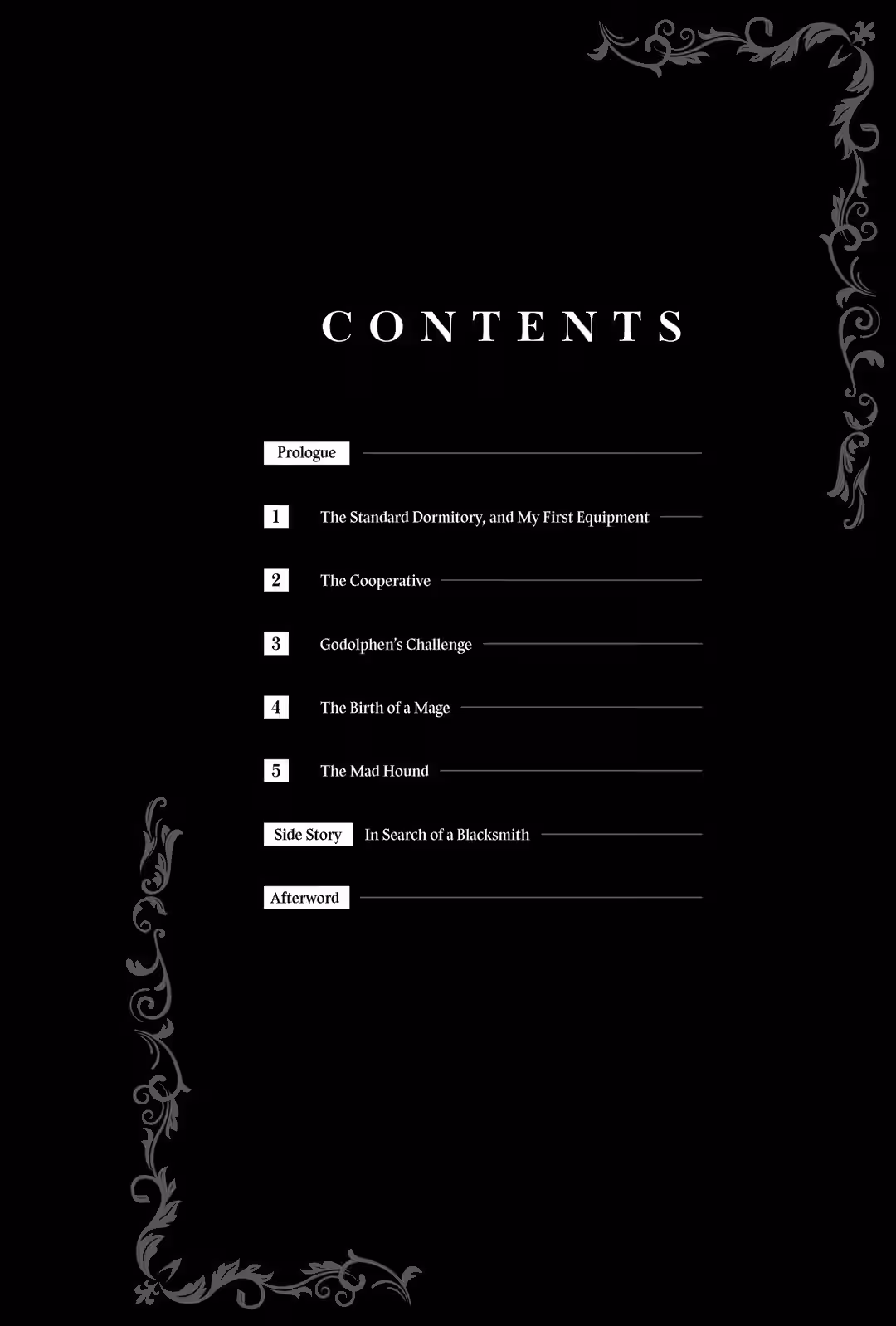 CONTENTS

Prologue

1 The Standard Dormitory, and My First Equipment

2 The Cooperative

3 Godolphen's Challenge

4 The Birth of a Mage

5 The Mad Hound

Side Story In Search of a Blacksmith

Afterword